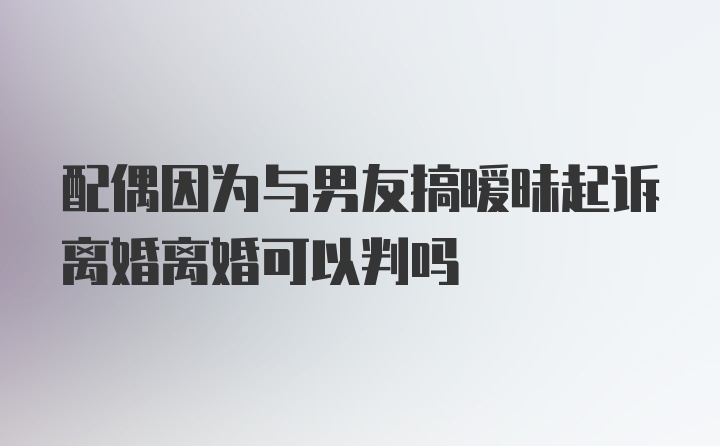 配偶因为与男友搞暧昧起诉离婚离婚可以判吗